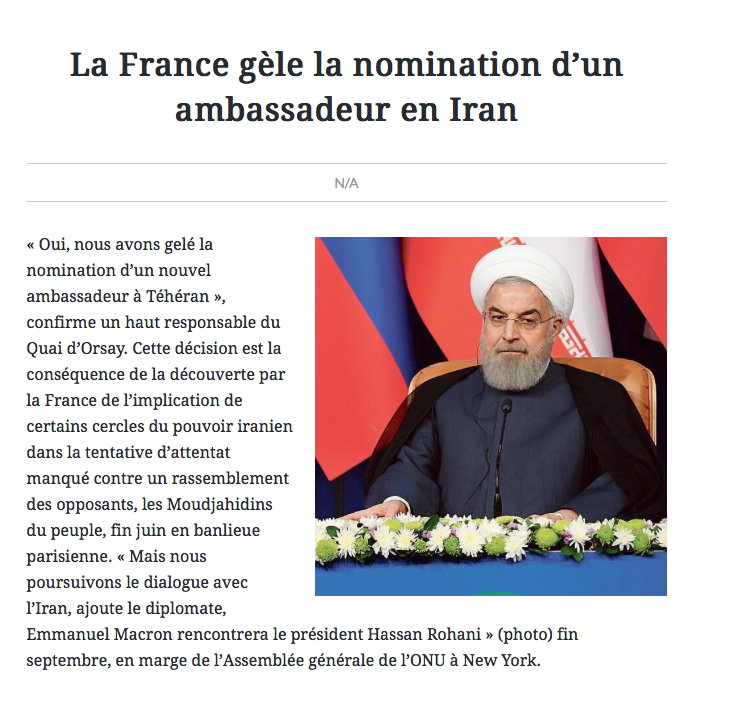 La France gèle la nomination d'un ambassadeur en Iran

N/A

« Oui, nous avons gelé la nomination d'un nouvel ambassadeur à Téhéran », confirme un haut responsable du Quai d'Orsay. Cette décision est la conséquence de la découverte par la France de l'implication de certains cercles du pouvoir iranien dans la tentative d'attentat manqué contre un rassemblement des opposants, les Moudjahidins du peuple, fin juin en banlieue parisienne. « Mais nous poursuivons le dialogue avec l'Iran, ajoute le diplomate, Emmanuel Macron rencontrera le président Hassan Rohani » (photo) fin septembre, en marge de l'Assemblée générale de l'ONU à New York.